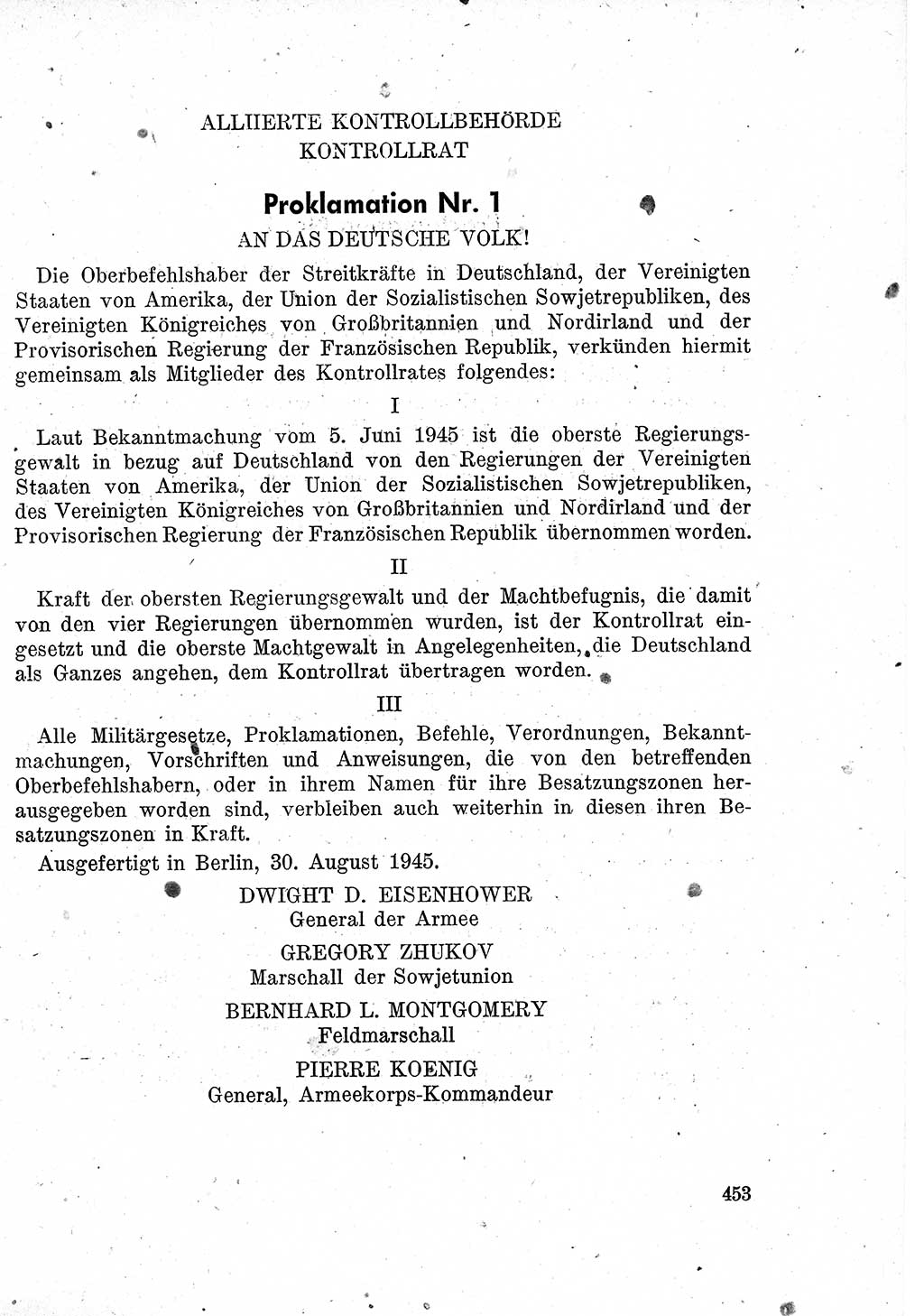 ALLIIERTE KONTROLLBEHÖRDE
KONTROLLRAT

Proklamation Nr. 1
AN DAS DEUTSCHE VOLK!

Die Oberbefehlshaber der Streitkräfte in Deutschland, der Vereinigten Staaten von Amerika, der Union der Sozialistischen Sowjetrepubliken, des Vereinigten Königreiches von Großbritannien und Nordirland und der Provisorischen Regierung der Französischen Republik, verkünden hiermit gemeinsam als Mitglieder des Kontrollrates folgendes:

I

Laut Bekanntmachung vom 5. Juni 1945 ist die oberste Regierungsgewalt in bezug auf Deutschland von den Regierungen der Vereinigten Staaten von Amerika, der Union der Sozialistischen Sowjetrepubliken, des Vereinigten Königreiches von Großbritannien und Nordirland und der Provisorischen Regierung der Französischen Republik übernommen worden.

II

Kraft der obersten Regierungsgewalt und der Machtbefugnis, die damit von den vier Regierungen übernommen wurden, ist der Kontrollrat eingesetzt und die oberste Machtgewalt in Angelegenheiten, die Deutschland als Ganzes angehen, dem Kontrollrat übertragen worden.

III

Alle Militärgesetze, Proklamationen, Befehle, Verordnungen, Bekanntmachungen, Vorschriften und Anweisungen, die von den betreffenden Oberbefehlshabern, oder in ihrem Namen für ihre Besatzungszonen herausgegeben worden sind, verbleiben auch weiterhin in diesen ihren Besatzungszonen in Kraft.

Ausgefertigt in Berlin, 30. August 1945.

DWIGHT D. EISENHOWER
General der Armee
GREGORY ZHUKOV
Marschall der Sowjetunion
BERNHARD L. MONTGOMERY
Feldmarschall
PIERRE KOENIG
General, Armeekorps-Kommandeur

453